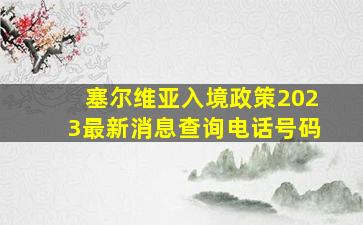 塞尔维亚入境政策2023最新消息查询电话号码